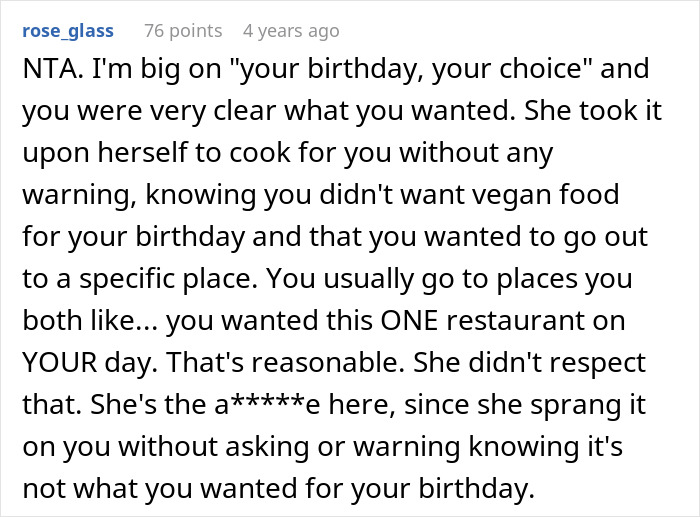 rose_glass 76 points 4 years ago

NTA. I'm big on "your birthday, your choice" and you were very clear what you wanted. She took it upon herself to cook for you without any warning, knowing you didn't want vegan food for your birthday and that you wanted to go out to a specific place. You usually go to places you both like... you wanted this ONE restaurant on YOUR day. That's reasonable. She didn't respect that. She's the a*****e here, since she sprang it on you without asking or warning knowing it's not what you wanted for your birthday.